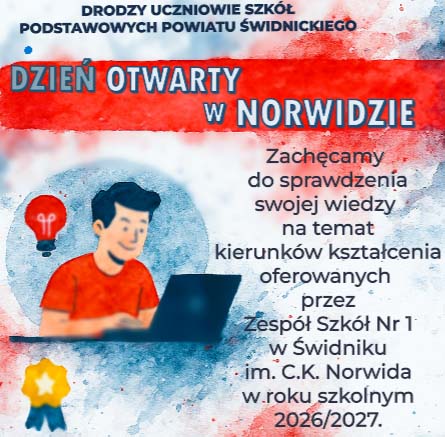 DRODZY UCZNIOWIE SZKÓŁ PODSTAWOWYCH POWIATU ŚWIDNICKIEGO

DZIEŃ OTWARTY
W NORWIDZIE

Zachęcamy do sprawdzenia swojej wiedzy na temat kierunków kształcenia oferowanych przez Zespół Szkół Nr 1 w Świdniku im. C.K. Norwida w roku szkolnym 2026/2027.